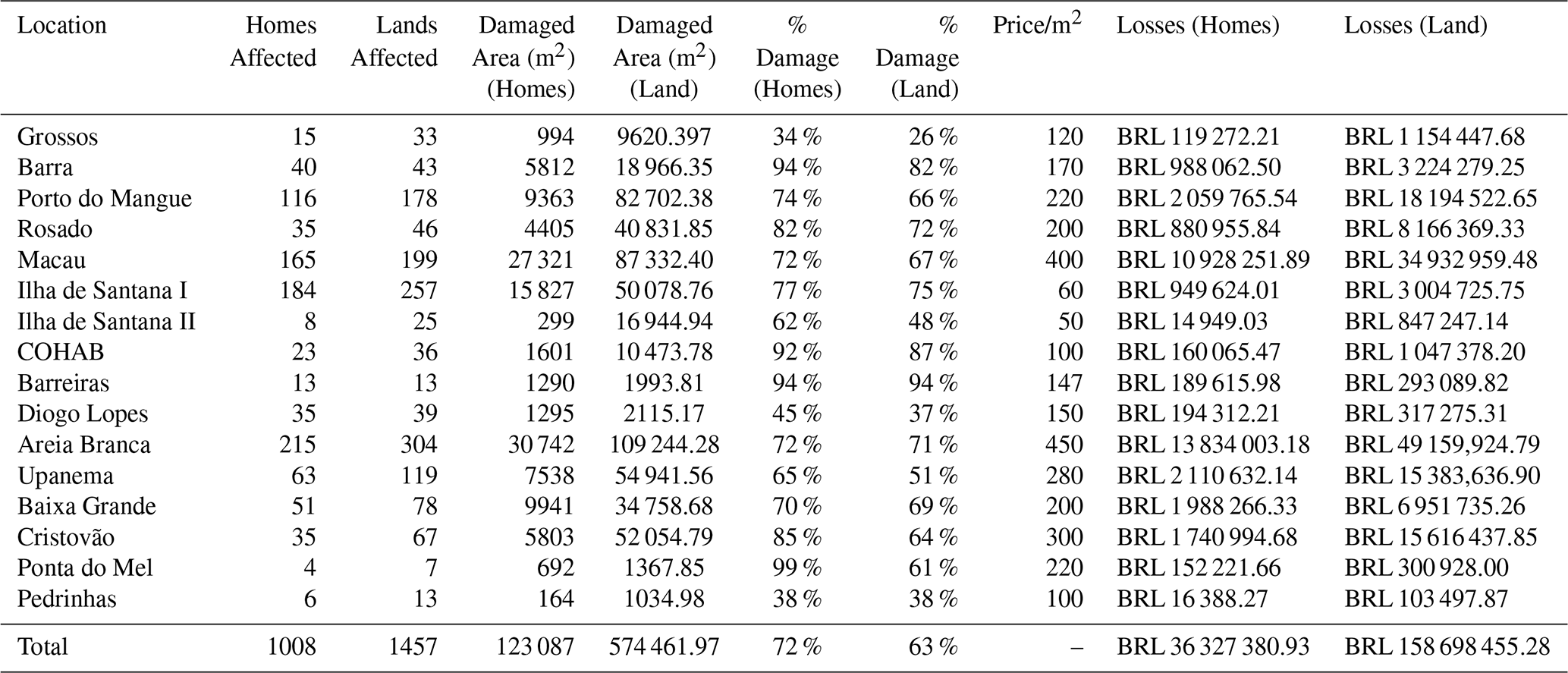 | Location | Homes Affected | Lands Affected | Damaged Area ($m^2$) (Homes) | Damaged Area ($m^2$) (Land) | % Damage (Homes) | % Damage (Land) | Price/$m^2$ | Losses (Homes) | Losses (Land) |
|---|---|---|---|---|---|---|---|---|---|
| Grossos | 15 | 33 | 994 | 9620.397 | 34 % | 26 % | 120 | BRL 119 272.21 | BRL 1 154 447.68 |
| Barra | 40 | 43 | 5812 | 18 966.35 | 94 % | 82 % | 170 | BRL 988 062.50 | BRL 3 224 279.25 |
| Porto do Mangue | 116 | 178 | 9363 | 82 702.38 | 74 % | 66 % | 220 | BRL 2 059 765.54 | BRL 18 194 522.65 |
| Rosado | 35 | 46 | 4405 | 40 831.85 | 82 % | 72 % | 200 | BRL 880 955.84 | BRL 8 166 369.33 |
| Macau | 165 | 199 | 27 321 | 87 332.40 | 72 % | 67 % | 400 | BRL 10 928 251.89 | BRL 34 932 959.48 |
| Ilha de Santana I | 184 | 257 | 15 827 | 50 078.76 | 77 % | 75 % | 60 | BRL 949 624.01 | BRL 3 004 725.75 |
| Ilha de Santana II | 8 | 25 | 299 | 16 944.94 | 62 % | 48 % | 50 | BRL 14 949.03 | BRL 847 247.14 |
| COHAB | 23 | 36 | 1601 | 10 473.78 | 92 % | 87 % | 100 | BRL 160 065.47 | BRL 1 047 378.20 |
| Barreiras | 13 | 13 | 1290 | 1993.81 | 94 % | 94 % | 147 | BRL 189 615.98 | BRL 293 089.82 |
| Diogo Lopes | 35 | 39 | 1295 | 2115.17 | 45 % | 37 % | 150 | BRL 194 312.21 | BRL 317 275.31 |
| Areia Branca | 215 | 304 | 30 742 | 109 244.28 | 72 % | 71 % | 450 | BRL 13 834 003.18 | BRL 49 159,924.79 |
| Upanema | 63 | 119 | 7538 | 54 941.56 | 65 % | 51 % | 280 | BRL 2 110 632.14 | BRL 15 383,636.90 |
| Baixa Grande | 51 | 78 | 9941 | 34 758.68 | 70 % | 69 % | 200 | BRL 1 988 266.33 | BRL 6 951 735.26 |
| Cristovão | 35 | 67 | 5803 | 52 054.79 | 85 % | 64 % | 300 | BRL 1 740 994.68 | BRL 15 616 437.85 |
| Ponta do Mel | 4 | 7 | 692 | 1367.85 | 99 % | 61 % | 220 | BRL 152 221.66 | BRL 300 928.00 |
| Pedrinhas | 6 | 13 | 164 | 1034.98 | 38 % | 38 % | 100 | BRL 16 388.27 | BRL 103 497.87 |
| Total | 1008 | 1457 | 123 087 | 574 461.97 | 72 % | 63 % | – | BRL 36 327 380.93 | BRL 158 698 455.28 |